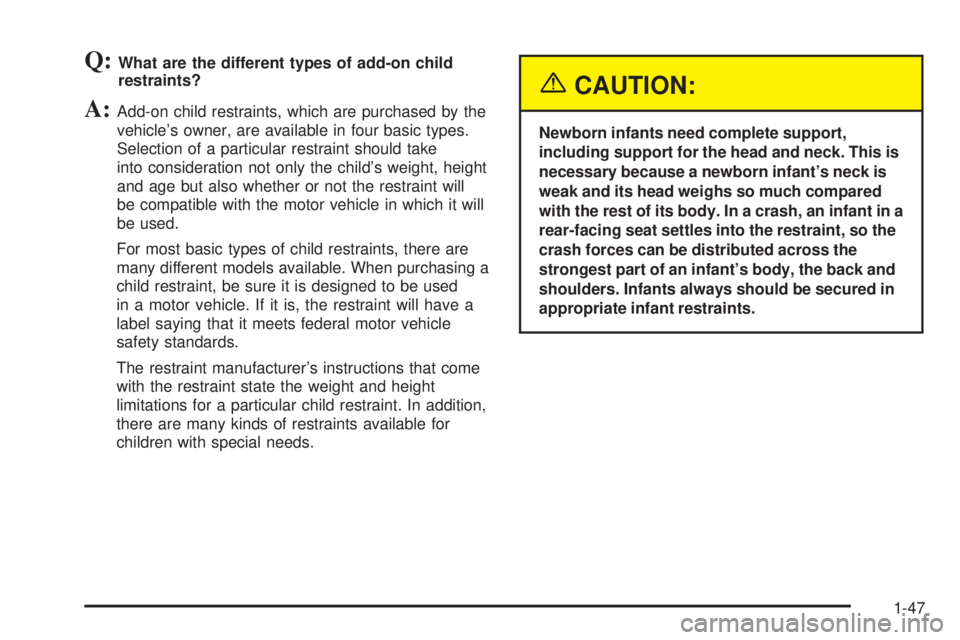 Q: What are the different types of add-on child restraints?

A: Add-on child restraints, which are purchased by the vehicle's owner, are available in four basic types. Selection of a particular restraint should take into consideration not only the child's weight, height and age but also whether or not the restraint will be compatible with the motor vehicle in which it will be used.

For most basic types of child restraints, there are many different models available. When purchasing a child restraint, be sure it is designed to be used in a motor vehicle. If it is, the restraint will have a label saying that it meets federal motor vehicle safety standards.

The restraint manufacturer's instructions that come with the restraint state the weight and height limitations for a particular child restraint. In addition, there are many kinds of restraints available for children with special needs.

CAUTION:

Newborn infants need complete support, including support for the head and neck. This is necessary because a newborn infant's neck is weak and its head weighs so much compared with the rest of its body. In a crash, an infant in a rear-facing seat settles into the restraint, so the crash forces can be distributed across the strongest part of an infant's body, the back and shoulders. Infants always should be secured in appropriate infant restraints.

1-47

carmanualsonline.info